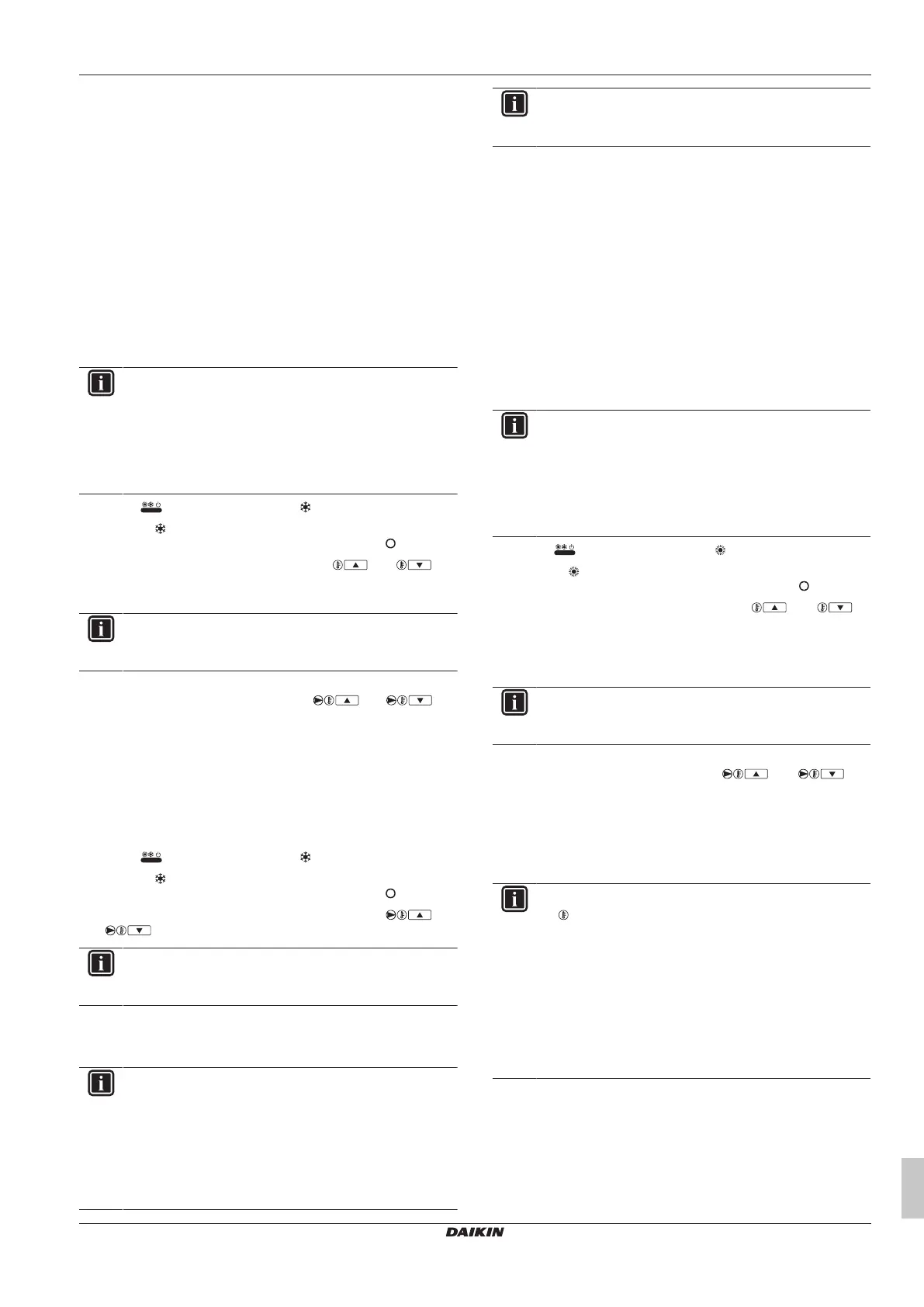 DAIKIN